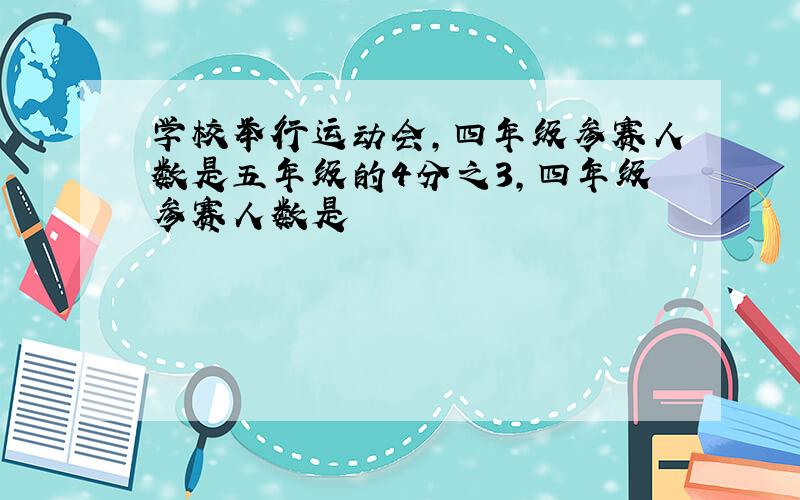 学校举行运动会，四年级参赛人数是五年级的4分之3，四年级参赛人数是